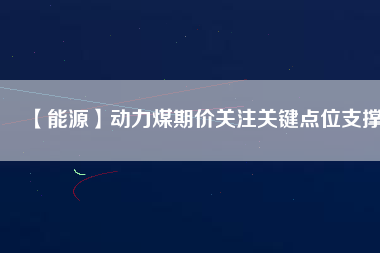 【能源】动力煤期价关注关键点位支撑